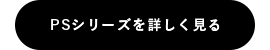 PSシリーズを詳しく見る